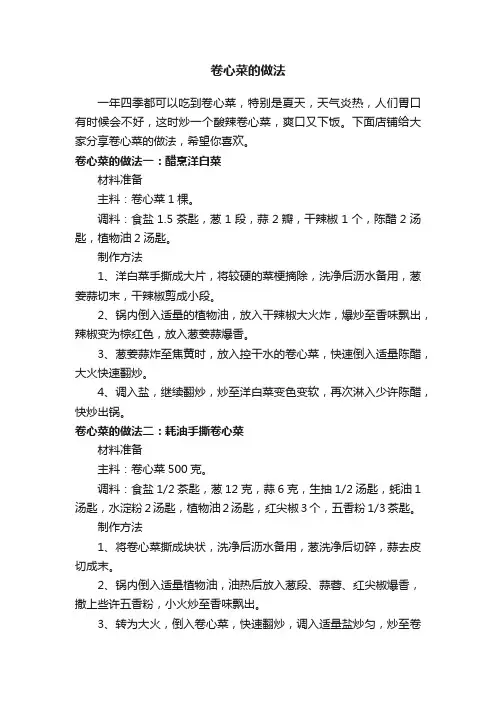 卷心菜的做法

一年四季都可以吃到卷心菜，特别是夏天，天气炎热，人们胃口有时候会不好，这时炒一个酸辣卷心菜，爽口又下饭。下面店铺给大家分享卷心菜的做法，希望你喜欢。

卷心菜的做法一：醋烹洋白菜

材料准备

主料：卷心菜 1 棵。

调料：食盐 1.5 茶匙，葱 1 段，蒜 2 瓣，干辣椒 1 个，陈醋 2 汤匙，植物油 2 汤匙。

制作方法

1、洋白菜手撕成大片，将较硬的菜梗摘除，洗净后沥水备用，葱姜蒜切末，干辣椒剪成小段。

2、锅内倒入适量的植物油，放入干辣椒大火炸，爆炒至香味飘出，辣椒变为棕红色，放入葱姜蒜爆香。

3、葱姜蒜炸至焦黄时，放入控干水的卷心菜，快速倒入适量陈醋，大火快速翻炒。

4、调入盐，继续翻炒，炒至洋白菜变色变软，再次淋入少许陈醋，快炒出锅。

卷心菜的做法二：耗油手撕卷心菜

材料准备

主料：卷心菜 500 克。

调料：食盐 1/2 茶匙，葱 12 克，蒜 6 克，生抽 1/2 汤匙，蚝油 1 汤匙，水淀粉 2 汤匙，植物油 2 汤匙，红尖椒 3 个，五香粉 1/3 茶匙。

制作方法

1、将卷心菜撕成块状，洗净后沥水备用，葱洗净后切碎，蒜去皮切成末。

2、锅内倒入适量植物油，油热后放入葱段、蒜蓉、红尖椒爆香，撒上些许五香粉，小火炒至香味飘出。

3、转为大火，倒入卷心菜，快速翻炒，调入适量盐炒匀，炒至卷